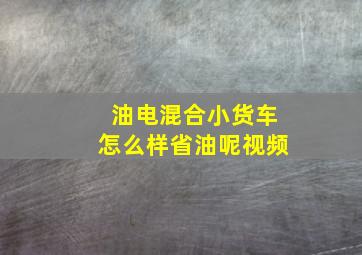 油电混合小货车
怎么样省油呢视频